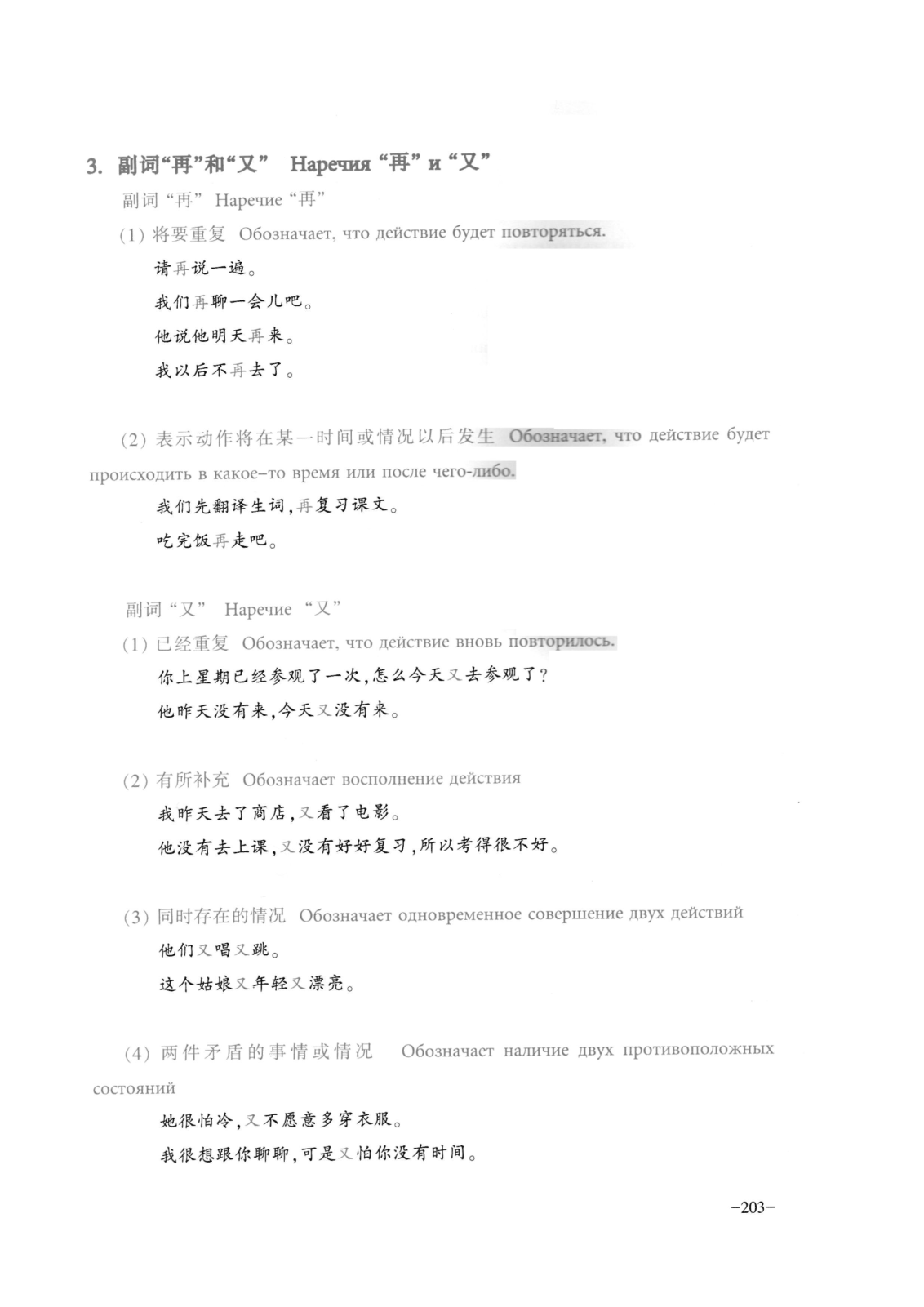 3. 副词“再”和“又” Наречия “再” и “又”

副词“再” Наречие “再”

(1) 将要重复 Обозначает, что действие будет повторяться.

请再说一遍。

我们再聊一会儿吧。

他说他明天再来。

我以后不再去了。

(2) 表示动作将在某一时间或情况以后发生 Обозначает, что действие будет происходить в какое–то время или после чего-либо.

我们先翻译生词，再复习课文。

吃完饭再走吧。

副词“又” Наречие “又”

(1) 已经重复 Обозначает, что действие вновь повторилось.

你上星期已经参观了一次，怎么今天又去参观了？

他昨天没有来，今天又没有来。

(2) 有所补充 Обозначает восполнение действия

我昨天去了商店，又看了电影。

他没有去上课，又没有好好复习，所以考得很不好。

(3) 同时存在的情况 Обозначает одновременное совершение двух действий

他们又唱又跳。

这个姑娘又年轻又漂亮。

(4) 两件矛盾的事情或情况 Обозначает наличие двух противоположных состояний

她很怕冷，又不愿意多穿衣服。

我很想跟你聊聊，可是又怕你没有时间。

–203–